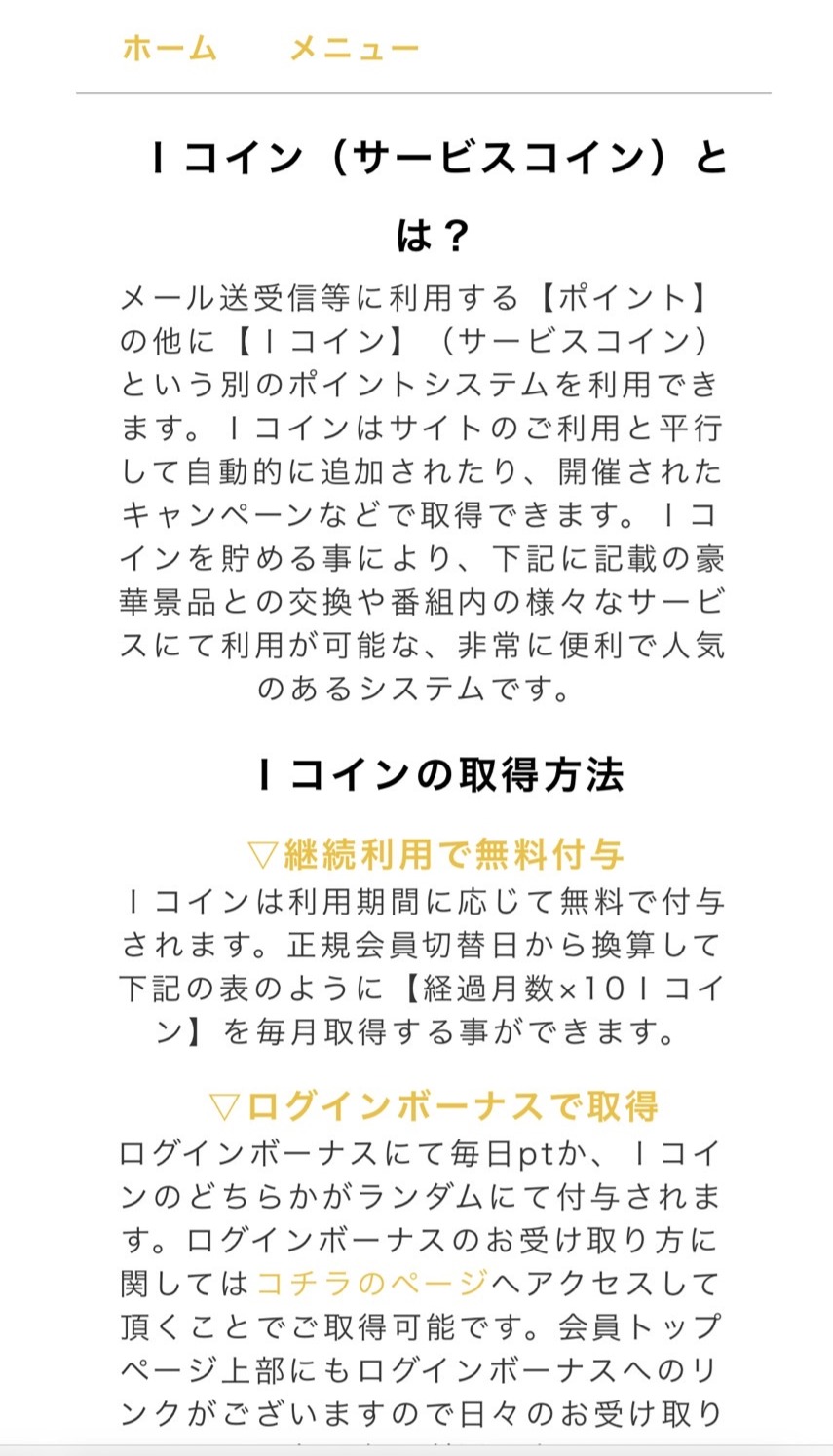 ホーム　メニュー

Ｉコイン（サービスコイン）とは？

メール送受信等に利用する【ポイント】の他に【Ｉコイン】（サービスコイン）という別のポイントシステムを利用できます。Ｉコインはサイトのご利用と平行して自動的に追加されたり、開催されたキャンペーンなどで取得できます。Ｉコインを貯める事により、下記に記載の豪華景品との交換や番組内の様々なサービスにて利用が可能な、非常に便利で人気のあるシステムです。

Ｉコインの取得方法

▽継続利用で無料付与

Ｉコインは利用期間に応じて無料で付与されます。正規会員切替日から換算して下記の表のように【経過月数×10Ｉコイン】を毎月取得する事ができます。

▽ログインボーナスで取得

ログインボーナスにて毎日ptか、Ｉコインのどちらかがランダムにて付与されます。ログインボーナスのお受け取り方に関してはコチラのページへアクセスして頂くことでご取得可能です。会員トップページ上部にもログインボーナスへのリンクがございますので日々のお受け取り